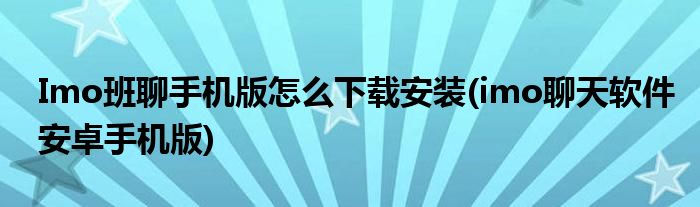 Imo班聊手机版怎么下载安装(imo聊天软件安卓手机版)